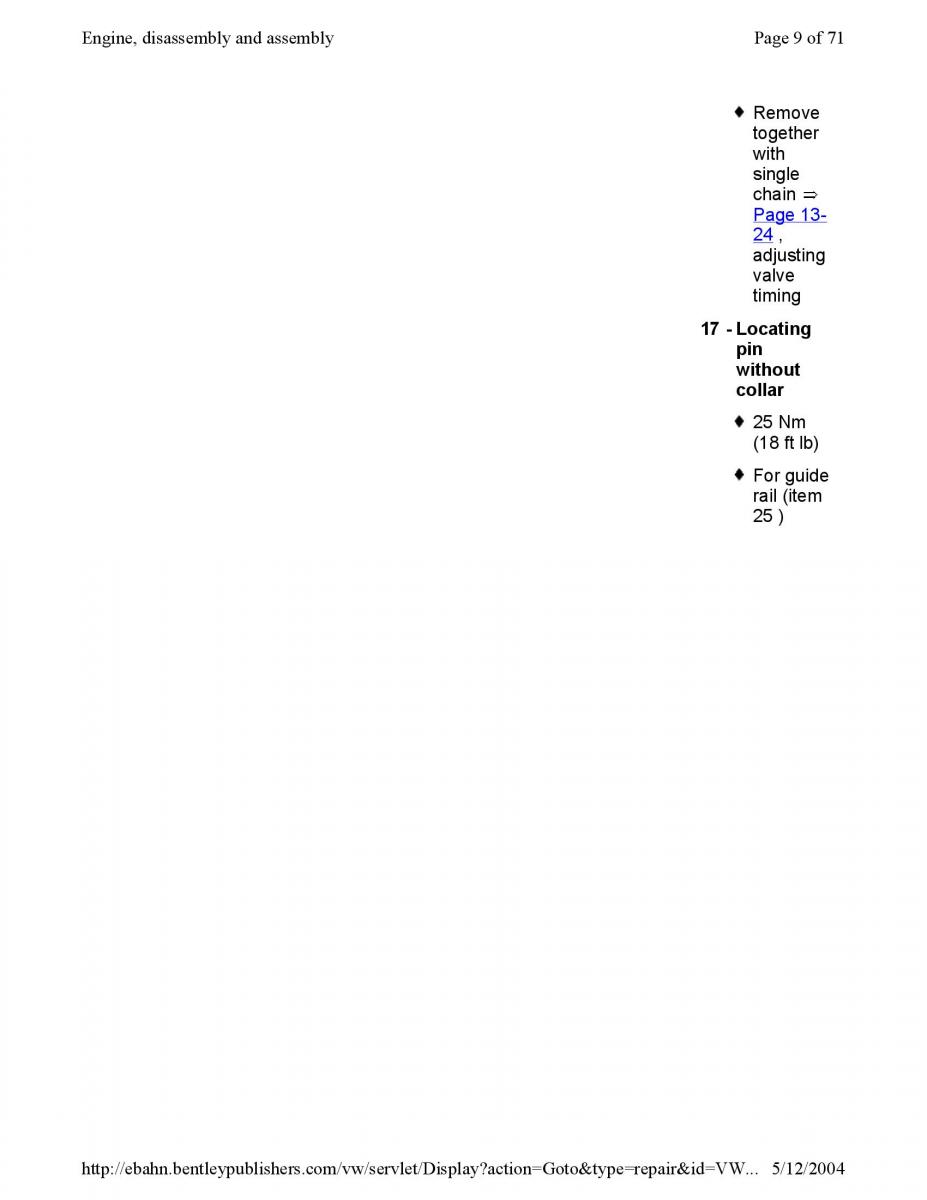 Engine, disassembly and assembly

Page 9 of 71

♦ Remove together with single chain ⇒ Page 13-24 , adjusting valve timing

17 - Locating pin without collar

♦ 25 Nm (18 ft lb)

♦ For guide rail (item 25 )

http://ebahn.bentleypublishers.com/vw/servlet/Display?action=Goto&type=repair&id=VW... 5/12/2004